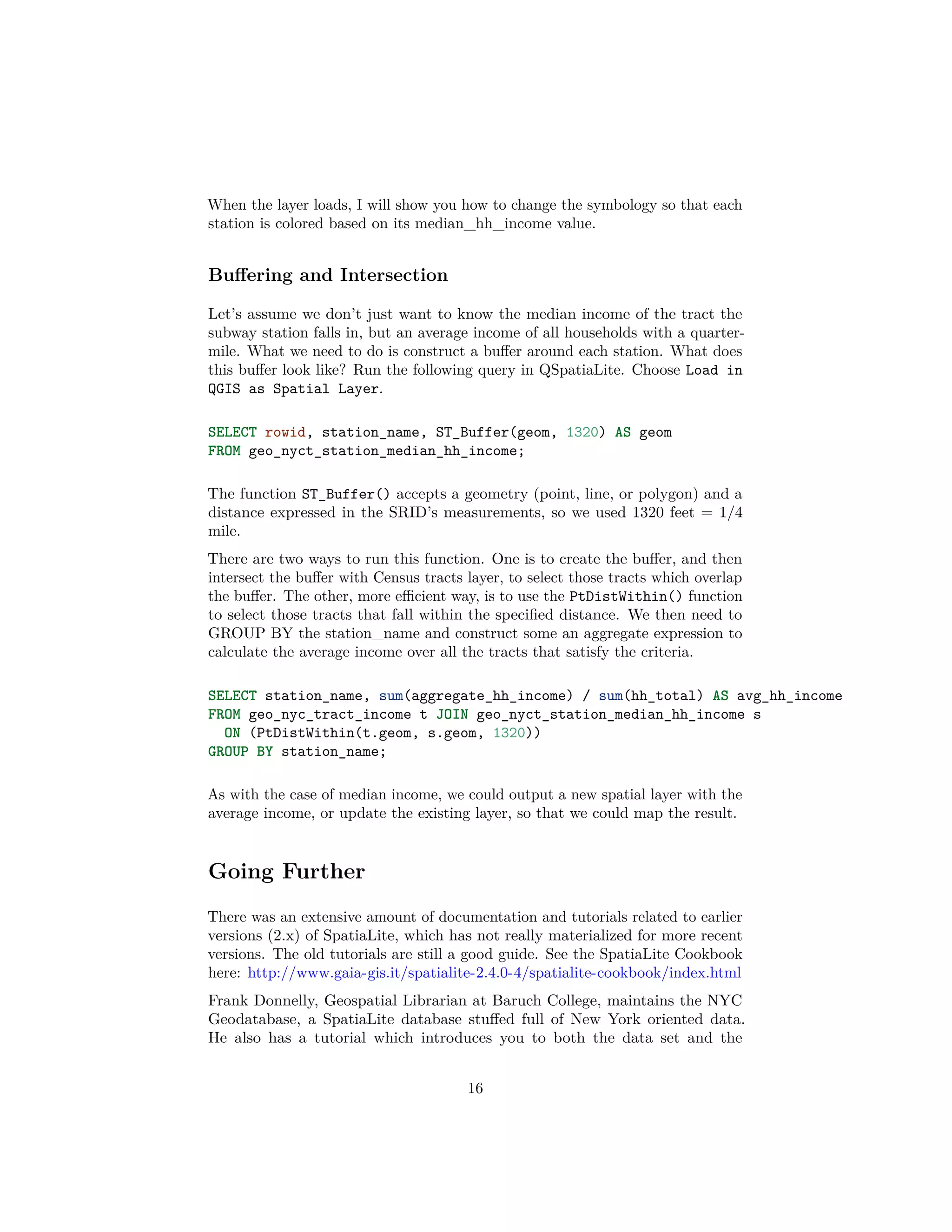 When the layer loads, I will show you how to change the symbology so that each station is colored based on its median_hh_income value.

Buffering and Intersection

Let's assume we don't just want to know the median income of the tract the subway station falls in, but an average income of all households with a quarter-mile. What we need to do is construct a buffer around each station. What does this buffer look like? Run the following query in QSpatiaLite. Choose Load in QGIS as Spatial Layer.

SELECT rowid, station_name, ST_Buffer(geom, 1320) AS geom
FROM geo_nyct_station_median_hh_income;

The function ST_Buffer() accepts a geometry (point, line, or polygon) and a distance expressed in the SRID's measurements, so we used 1320 feet = 1/4 mile.

There are two ways to run this function. One is to create the buffer, and then intersect the buffer with Census tracts layer, to select those tracts which overlap the buffer. The other, more efficient way, is to use the PtDistWithin() function to select those tracts that fall within the specified distance. We then need to GROUP BY the station_name and construct some an aggregate expression to calculate the average income over all the tracts that satisfy the criteria.

SELECT station_name, sum(aggregate_hh_income) / sum(hh_total) AS avg_hh_income
FROM geo_nyc_tract_income t JOIN geo_nyct_station_median_hh_income s
  ON (PtDistWithin(t.geom, s.geom, 1320))
GROUP BY station_name;

As with the case of median income, we could output a new spatial layer with the average income, or update the existing layer, so that we could map the result.

Going Further

There was an extensive amount of documentation and tutorials related to earlier versions (2.x) of SpatiaLite, which has not really materialized for more recent versions. The old tutorials are still a good guide. See the SpatiaLite Cookbook here: http://www.gaia-gis.it/spatialite-2.4.0-4/spatialite-cookbook/index.html

Frank Donnelly, Geospatial Librarian at Baruch College, maintains the NYC Geodatabase, a SpatiaLite database stuffed full of New York oriented data. He also has a tutorial which introduces you to both the data set and the

16